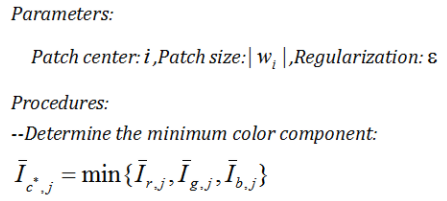 Parameters:

Patch center: $i$ ,Patch size: $|w_i|$ ,Regularization: $\varepsilon$

Procedures:

--Determine the minimum color component:

$\bar{I}_{c^*,j} = \min\{\bar{I}_{r,j}, \bar{I}_{g,j}, \bar{I}_{b,j}\}$